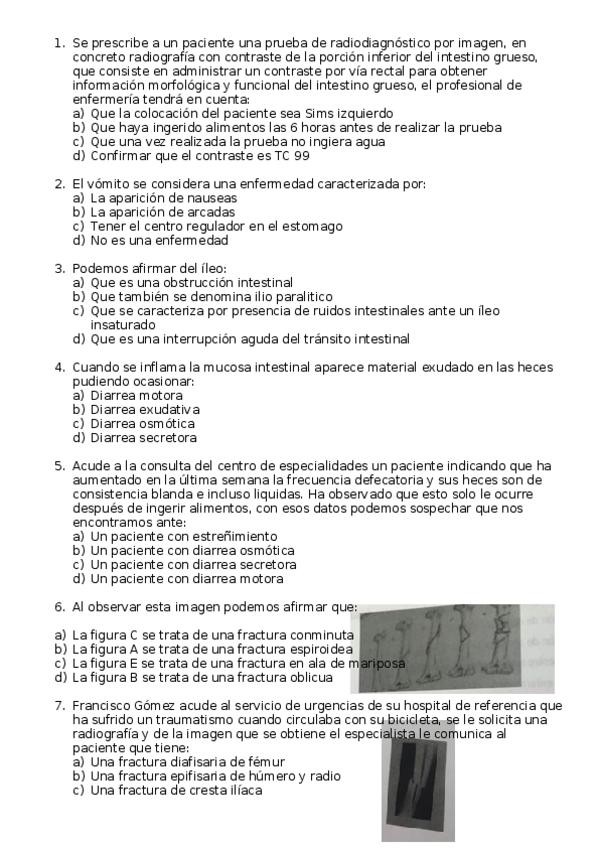 1. Se prescribe a un paciente una prueba de radiodiagnóstico por imagen, en concreto radiografía con contraste de la porción inferior del intestino grueso, que consiste en administrar un contraste por vía rectal para obtener información morfológica y funcional del intestino grueso, el profesional de enfermería tendrá en cuenta:
a) Que la colocación del paciente sea Sims izquierdo
b) Que haya ingerido alimentos las 6 horas antes de realizar la prueba
c) Que una vez realizada la prueba no ingiera agua
d) Confirmar que el contraste es TC 99

2. El vómito se considera una enfermedad caracterizada por:
a) La aparición de nauseas
b) La aparición de arcadas
c) Tener el centro regulador en el estomago
d) No es una enfermedad

3. Podemos afirmar del íleo:
a) Que es una obstrucción intestinal
b) Que también se denomina ilio paralitico
c) Que se caracteriza por presencia de ruidos intestinales ante un íleo insaturado
d) Que es una interrupción aguda del tránsito intestinal

4. Cuando se inflama la mucosa intestinal aparece material exudado en las heces pudiendo ocasionar:
a) Diarrea motora
b) Diarrea exudativa
c) Diarrea osmótica
d) Diarrea secretora

5. Acude a la consulta del centro de especialidades un paciente indicando que ha aumentado en la última semana la frecuencia defecatoria y sus heces son de consistencia blanda e incluso liquidas. Ha observado que esto solo le ocurre después de ingerir alimentos, con esos datos podemos sospechar que nos encontramos ante:
a) Un paciente con estreñimiento
b) Un paciente con diarrea osmótica
c) Un paciente con diarrea secretora
d) Un paciente con diarrea motora

6. Al observar esta imagen podemos afirmar que:
a) La figura C se trata de una fractura conminuta
b) La figura A se trata de una fractura espiroidea
c) La figura E se trata de una fractura en ala de mariposa
d) La figura B se trata de una fractura oblicua

7. Francisco Gómez acude al servicio de urgencias de su hospital de referencia que ha sufrido un traumatismo cuando circulaba con su bicicleta, se le solicita una radiografía y de la imagen que se obtiene el especialista le comunica al paciente que tiene:
a) Una fractura diafisaria de fémur
b) Una fractura epifisaria de húmero y radio
c) Una fractura de cresta ilíaca